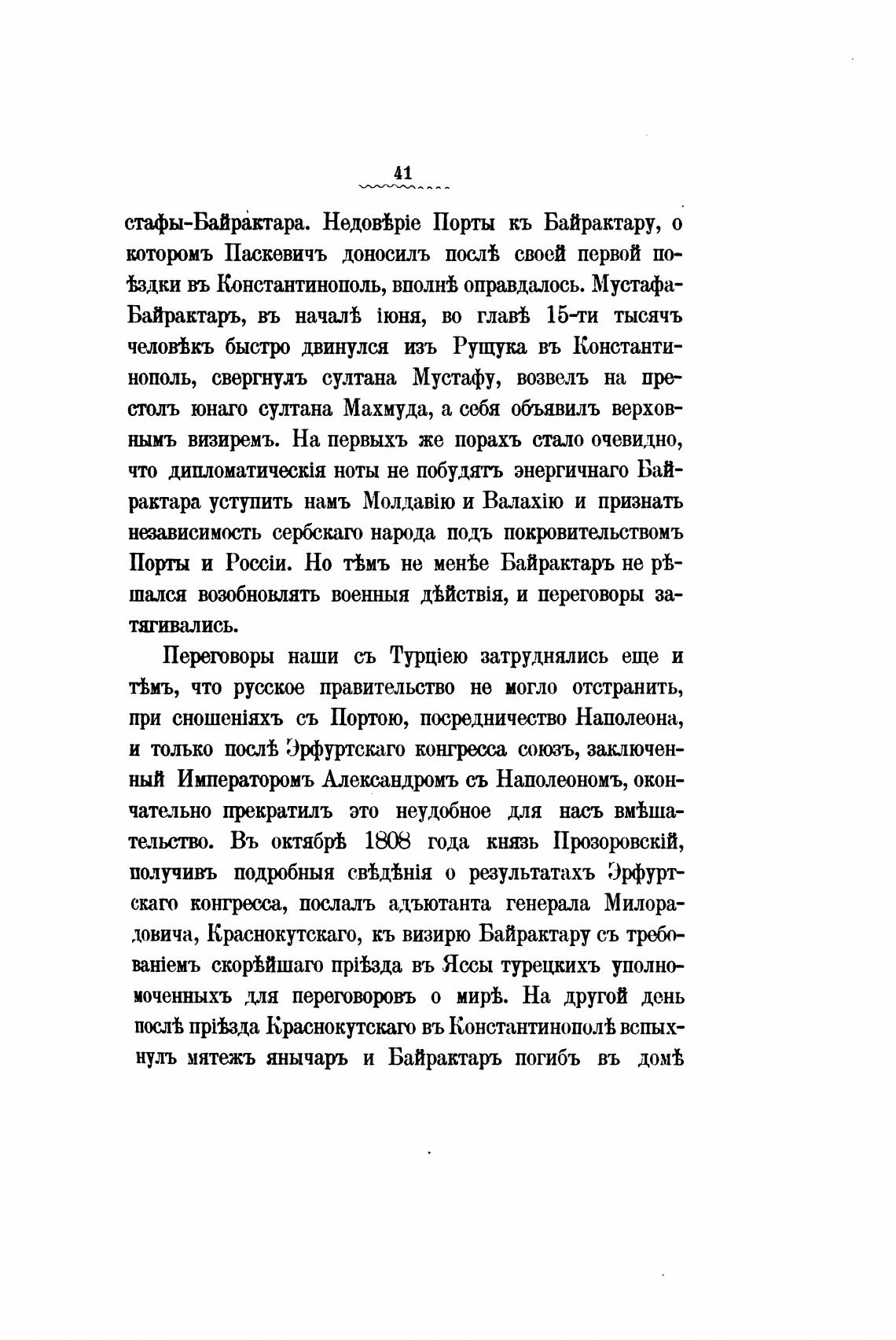 41

стафы-Байрактара. Недовѣріе Порты къ Байрактару, о которомъ Паскевичъ доносилъ послѣ своей первой поѣздки въ Константинополь, вполнѣ оправдалось. Мустафа-Байрактаръ, въ началѣ іюня, во главѣ 15-ти тысячъ человѣкъ быстро двинулся изъ Рущука въ Константинополь, свергнулъ султана Мустафу, возвелъ на престолъ юнаго султана Махмуда, а себя объявилъ верховнымъ визиремъ. На первыхъ же порахъ стало очевидно, что дипломатическія ноты не побудятъ энергичнаго Байрактара уступить намъ Молдавію и Валахію и признать независимость сербскаго народа подъ покровительствомъ Порты и Россіи. Но тѣмъ не менѣе Байрактаръ не рѣшался возобновлять военныя дѣйствія, и переговоры затягивались.

Переговоры наши съ Турціею затруднялись еще и тѣмъ, что русское правительство не могло отстранить, при сношеніяхъ съ Портою, посредничество Наполеона, и только послѣ Эрфуртскаго конгресса союзъ, заключенный Императоромъ Александромъ съ Наполеономъ, окончательно прекратилъ это неудобное для насъ вмѣшательство. Въ октябрѣ 1808 года князь Прозоровскій, получивъ подробныя свѣдѣнія о результатахъ Эрфуртскаго конгресса, послалъ адъютанта генерала Милорадовича, Краснокутскаго, къ визирю Байрактару съ требованіемъ скорѣйшаго пріѣзда въ Яссы турецкихъ уполномоченныхъ для переговоровъ о мирѣ. На другой день послѣ пріѣзда Краснокутскаго въ Константинополѣ вспыхнулъ мятежъ янычаръ и Байрактаръ погибъ въ домѣ